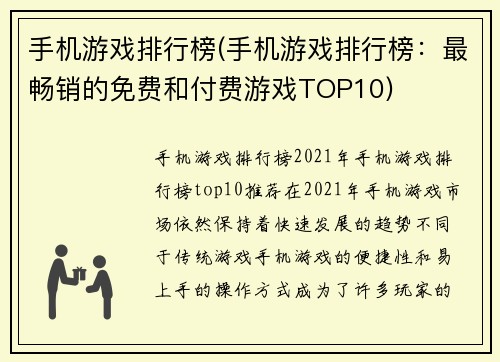 手机游戏排行榜(手机游戏排行榜：最畅销的免费和付费游戏TOP10)

手机游戏排行榜2021年手机游戏排行榜top10推荐在2021年手机游戏市场依然保持着快速发展的趋势不同于传统游戏手机游戏的便捷性和易上手的操作方式成为了许多玩家的